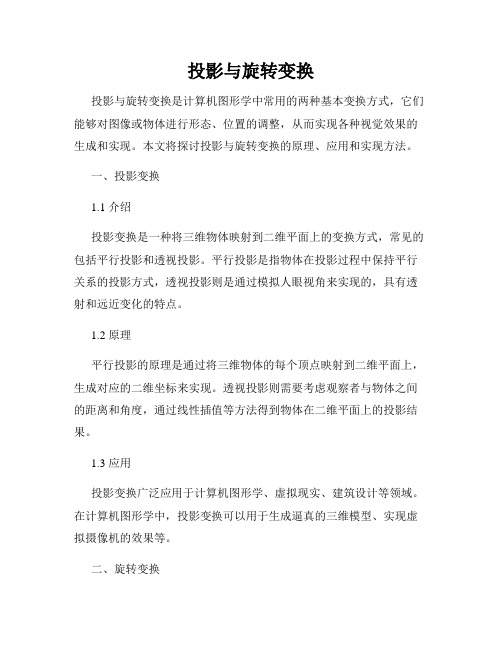 投影与旋转变换

投影与旋转变换是计算机图形学中常用的两种基本变换方式，它们能够对图像或物体进行形态、位置的调整，从而实现各种视觉效果的生成和实现。本文将探讨投影与旋转变换的原理、应用和实现方法。

一、投影变换

1.1 介绍

投影变换是一种将三维物体映射到二维平面上的变换方式，常见的包括平行投影和透视投影。平行投影是指物体在投影过程中保持平行关系的投影方式，透视投影则是通过模拟人眼视角来实现的，具有透射和远近变化的特点。

1.2 原理

平行投影的原理是通过将三维物体的每个顶点映射到二维平面上，生成对应的二维坐标来实现。透视投影则需要考虑观察者与物体之间的距离和角度，通过线性插值等方法得到物体在二维平面上的投影结果。

1.3 应用

投影变换广泛应用于计算机图形学、虚拟现实、建筑设计等领域。在计算机图形学中，投影变换可以用于生成逼真的三维模型、实现虚拟摄像机的效果等。

二、旋转变换